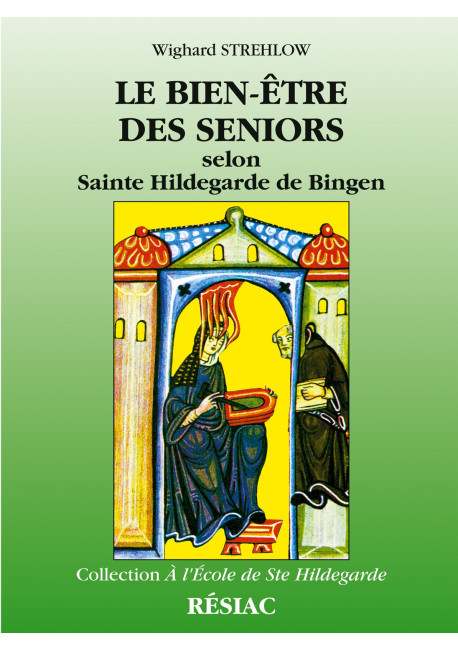 Wighard STREHLOW

LE BIEN-ÊTRE DES SENIORS

selon

Sainte Hildegarde de Bingen

Collection À l'École de Ste Hildegarde

RÉSIAC